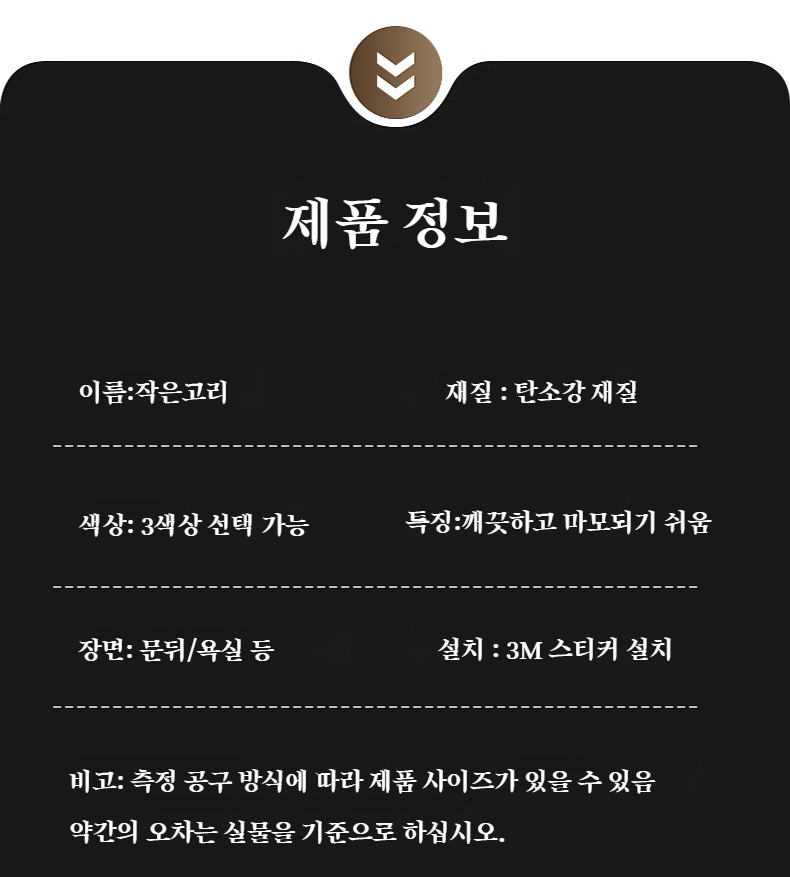 제품 정보

이름:작은고리

재질 : 탄소강 재질

색상: 3색상 선택 가능

특징:깨끗하고 마모되기 쉬움

장면: 문뒤/욕실 등

설치 : 3M 스티커 설치

비고: 측정 공구 방식에 따라 제품 사이즈가 있을 수 있음
약간의 오차는 실물을 기준으로 하십시오.